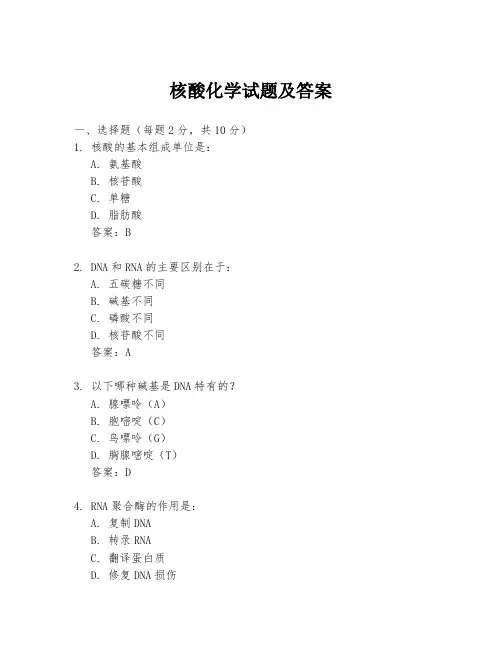 核酸化学试题及答案

一、选择题（每题 2 分，共 10 分）

1. 核酸的基本组成单位是：
A. 氨基酸
B. 核苷酸
C. 单糖
D. 脂肪酸
答案：B

2. DNA 和 RNA 的主要区别在于：
A. 五碳糖不同
B. 碱基不同
C. 磷酸不同
D. 核苷酸不同
答案：A

3. 以下哪种碱基是 DNA 特有的？
A. 腺嘌呤（A）
B. 胞嘧啶（C）
C. 鸟嘌呤（G）
D. 胸腺嘧啶（T）
答案：D

4. RNA 聚合酶的作用是：
A. 复制 DNA
B. 转录 RNA
C. 翻译蛋白质
D. 修复 DNA 损伤